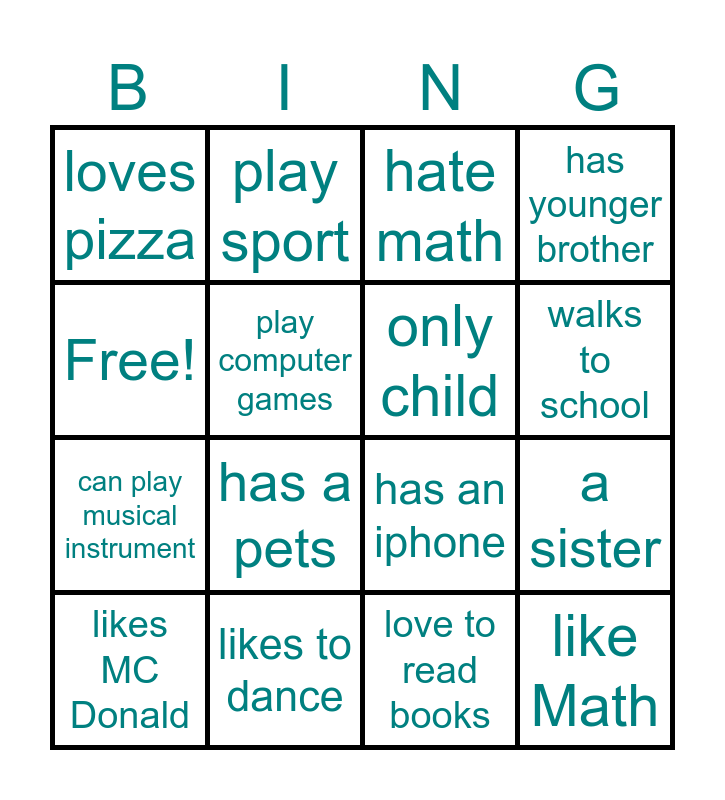 | B | I | N | G |
|---|---|---|---|
| loves pizza | play sport | hate math | has younger brother |
| Free! | play computer games | only child | walks to school |
| can play musical instrument | has a pets | has an iphone | a sister |
| likes MC Donald | likes to dance | love to read books | like Math |